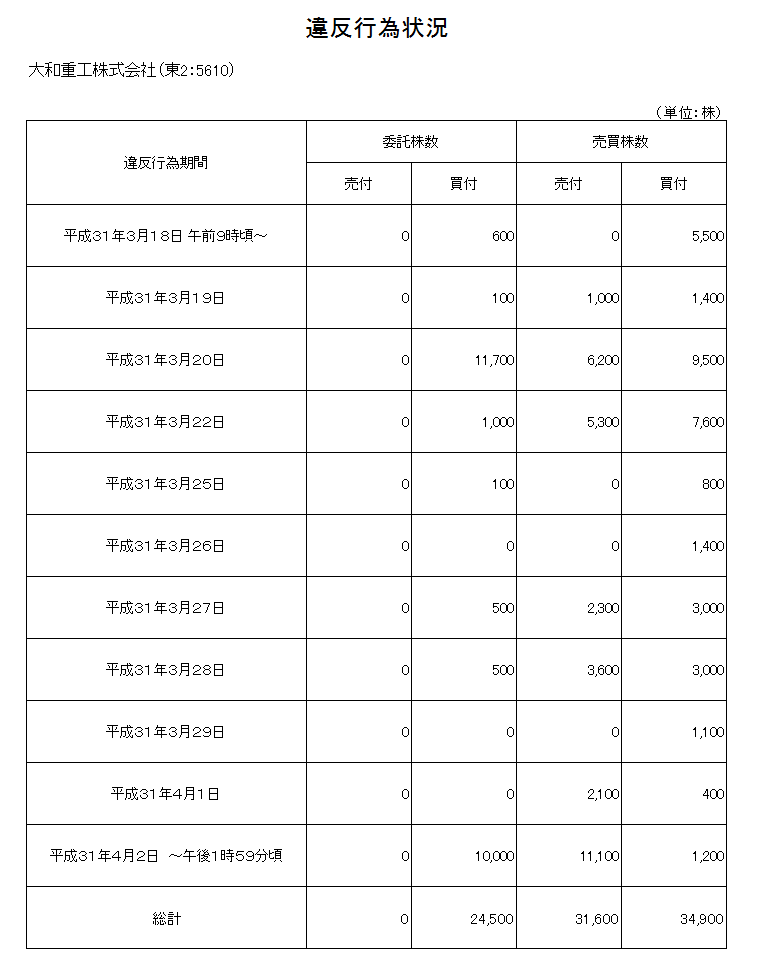 違反行為状況

大和重工株式会社(東2:5610)

(単位:株)

| 違反行為期間 | 委託株数 売付 | 委託株数 買付 | 売買株数 売付 | 売買株数 買付 |
|---|---|---|---|---|
| 平成31年3月18日 午前9時頃~ | 0 | 600 | 0 | 5,500 |
| 平成31年3月19日 | 0 | 100 | 1,000 | 1,400 |
| 平成31年3月20日 | 0 | 11,700 | 6,200 | 9,500 |
| 平成31年3月22日 | 0 | 1,000 | 5,300 | 7,600 |
| 平成31年3月25日 | 0 | 100 | 0 | 800 |
| 平成31年3月26日 | 0 | 0 | 0 | 1,400 |
| 平成31年3月27日 | 0 | 500 | 2,300 | 3,000 |
| 平成31年3月28日 | 0 | 500 | 3,600 | 3,000 |
| 平成31年3月29日 | 0 | 0 | 0 | 1,100 |
| 平成31年4月1日 | 0 | 0 | 2,100 | 400 |
| 平成31年4月2日 ~午後1時59分頃 | 0 | 10,000 | 11,100 | 1,200 |
| 総計 | 0 | 24,500 | 31,600 | 34,900 |